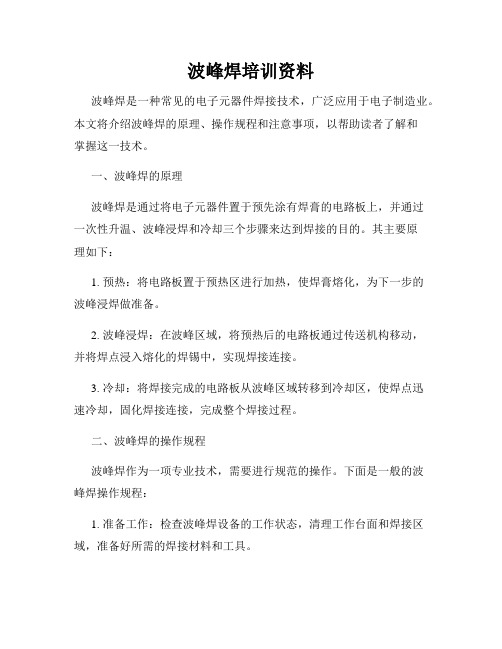 波峰焊培训资料

波峰焊是一种常见的电子元器件焊接技术，广泛应用于电子制造业。本文将介绍波峰焊的原理、操作规程和注意事项，以帮助读者了解和掌握这一技术。

一、波峰焊的原理

波峰焊是通过将电子元器件置于预先涂有焊膏的电路板上，并通过一次性升温、波峰浸焊和冷却三个步骤来达到焊接的目的。其主要原理如下：

1. 预热：将电路板置于预热区进行加热，使焊膏熔化，为下一步的波峰浸焊做准备。

2. 波峰浸焊：在波峰区域，将预热后的电路板通过传送机构移动，并将焊点浸入熔化的焊锡中，实现焊接连接。

3. 冷却：将焊接完成的电路板从波峰区域转移到冷却区，使焊点迅速冷却，固化焊接连接，完成整个焊接过程。

二、波峰焊的操作规程

波峰焊作为一项专业技术，需要进行规范的操作。下面是一般的波峰焊操作规程：

1. 准备工作：检查波峰焊设备的工作状态，清理工作台面和焊接区域，准备好所需的焊接材料和工具。